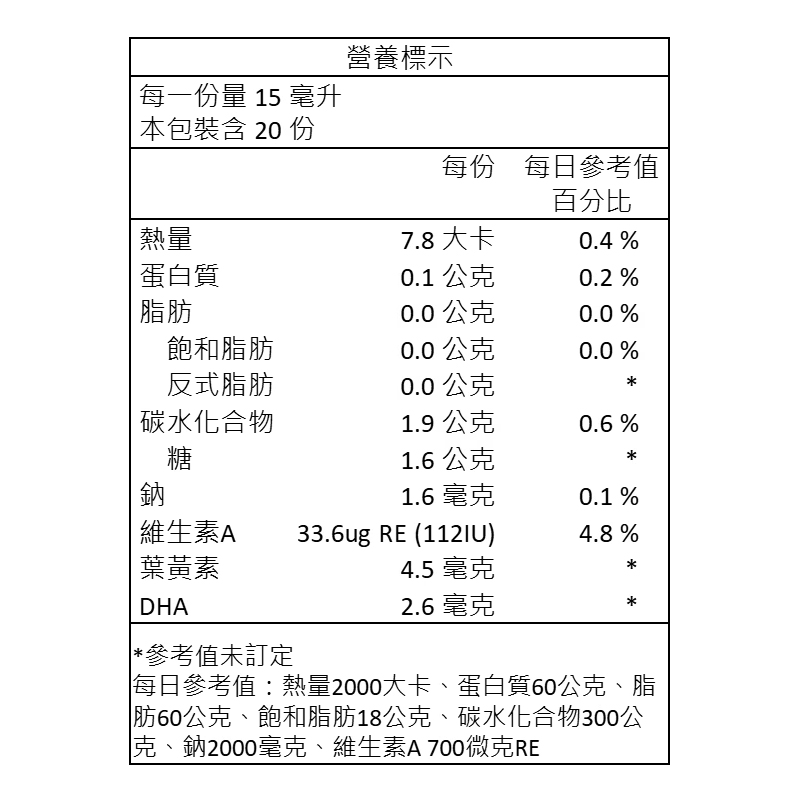 營養標示

每一份量 15 毫升
本包裝含 20 份

| | 每份 | 每日參考值百分比 |
|---|---|---|
| 熱量 | 7.8 大卡 | 0.4 % |
| 蛋白質 | 0.1 公克 | 0.2 % |
| 脂肪 | 0.0 公克 | 0.0 % |
| 飽和脂肪 | 0.0 公克 | 0.0 % |
| 反式脂肪 | 0.0 公克 | * |
| 碳水化合物 | 1.9 公克 | 0.6 % |
| 糖 | 1.6 公克 | * |
| 鈉 | 1.6 毫克 | 0.1 % |
| 維生素A | 33.6ug RE (112IU) | 4.8 % |
| 葉黃素 | 4.5 毫克 | * |
| DHA | 2.6 毫克 | * |

*參考值未訂定
每日參考值：熱量2000大卡、蛋白質60公克、脂肪60公克、飽和脂肪18公克、碳水化合物300公克、鈉2000毫克、維生素A 700微克RE